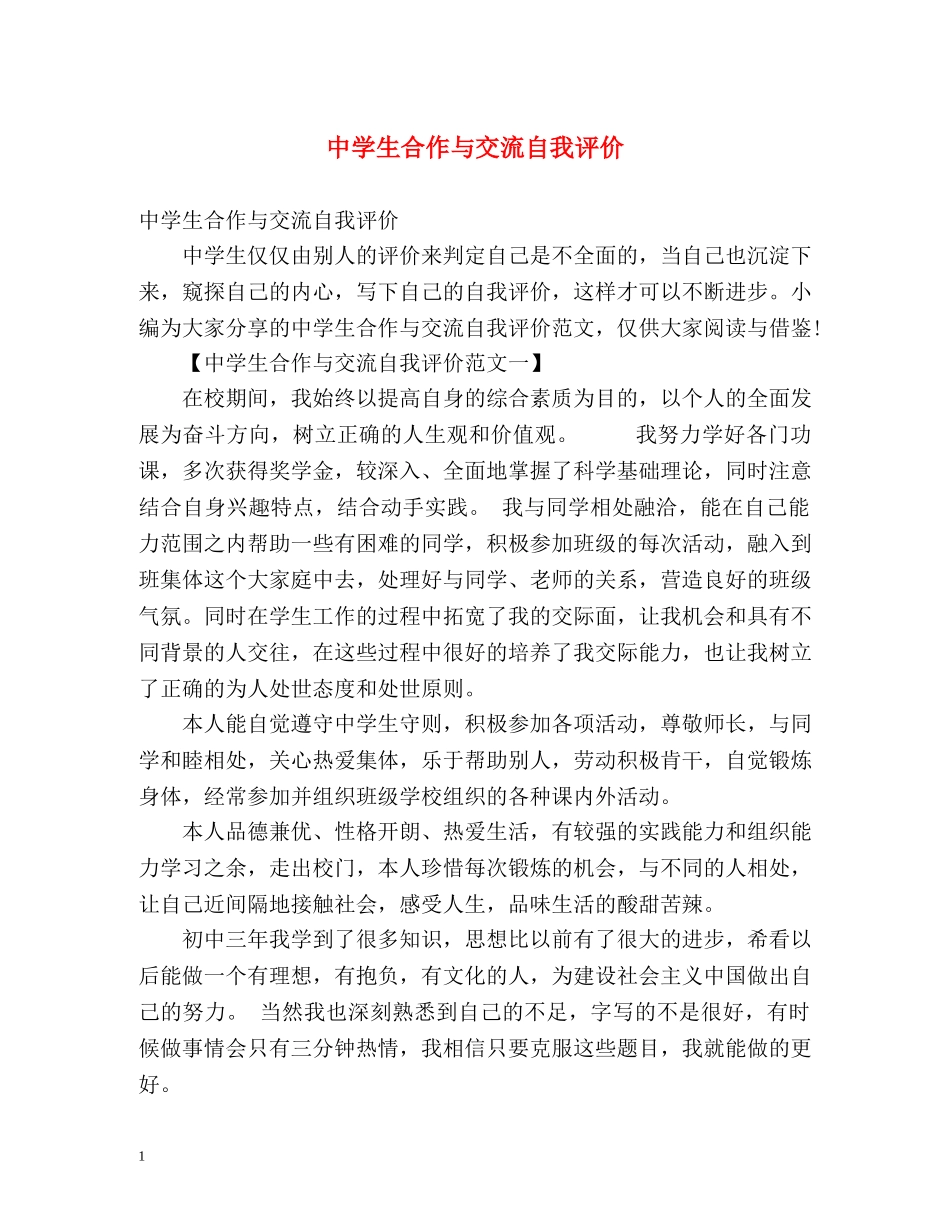 中学生合作与交流自我评价

中学生合作与交流自我评价

中学生仅仅由别人的评价来判定自己是不全面的，当自己也沉淀下来，窥探自己的内心，写下自己的自我评价，这样才可以不断进步。小编为大家分享的中学生合作与交流自我评价范文，仅供大家阅读与借鉴！

【中学生合作与交流自我评价范文一】

在校期间，我始终以提高自身的综合素质为目的，以个人的全面发展为奋斗方向，树立正确的人生观和价值观。　　我努力学好各门功课，多次获得奖学金，较深入、全面地掌握了科学基础理论，同时注意结合自身兴趣特点，结合动手实践。　我与同学相处融洽，能在自己能力范围之内帮助一些有困难的同学，积极参加班级的每次活动，融入到班集体这个大家庭中去，处理好与同学、老师的关系，营造良好的班级气氛。同时在学生工作的过程中拓宽了我的交际面，让我机会和具有不同背景的人交往，在这些过程中很好的培养了我交际能力，也让我树立了正确的为人处世态度和处世原则。

本人能自觉遵守中学生守则，积极参加各项活动，尊敬师长，与同学和睦相处，关心热爱集体，乐于帮助别人，劳动积极肯干，自觉锻炼身体，经常参加并组织班级学校组织的各种课内外活动。

本人品德兼优、性格开朗、热爱生活，有较强的实践能力和组织能力学习之余，走出校门，本人珍惜每次锻炼的机会，与不同的人相处，让自己近间隔地接触社会，感受人生，品味生活的酸甜苦辣。

初中三年我学到了很多知识，思想比以前有了很大的进步，希看以后能做一个有理想，有抱负，有文化的人，为建设社会主义中国做出自己的努力。　当然我也深刻熟悉到自己的不足，字写的不是很好，有时候做事情会只有三分钟热情，我相信只要克服这些题目，我就能做的更好。

1